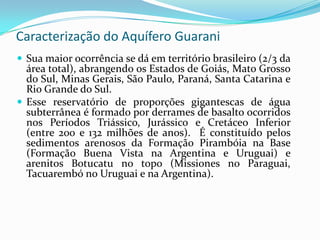 Caracterização do Aquífero Guarani

Sua maior ocorrência se dá em território brasileiro (2/3 da área total), abrangendo os Estados de Goiás, Mato Grosso do Sul, Minas Gerais, São Paulo, Paraná, Santa Catarina e Rio Grande do Sul.

Esse reservatório de proporções gigantescas de água subterrânea é formado por derrames de basalto ocorridos nos Períodos Triássico, Jurássico e Cretáceo Inferior (entre 200 e 132 milhões de anos). É constituído pelos sedimentos arenosos da Formação Pirambóia na Base (Formação Buena Vista na Argentina e Uruguai) e arenitos Botucatu no topo (Missiones no Paraguai, Tacuarembó no Uruguai e na Argentina).